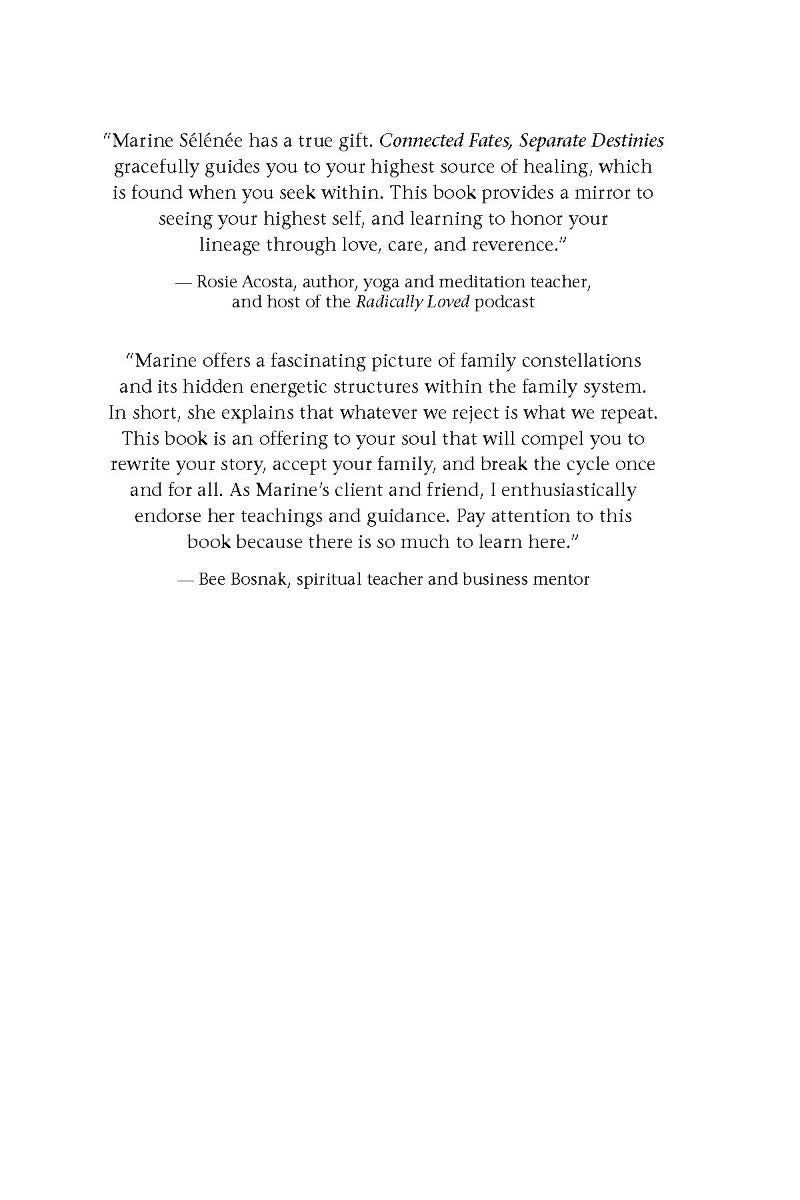 "Marine Sélénée has a true gift. Connected Fates, Separate Destinies gracefully guides you to your highest source of healing, which is found when you seek within. This book provides a mirror to seeing your highest self, and learning to honor your lineage through love, care, and reverence."

— Rosie Acosta, author, yoga and meditation teacher, and host of the Radically Loved podcast

"Marine offers a fascinating picture of family constellations and its hidden energetic structures within the family system. In short, she explains that whatever we reject is what we repeat. This book is an offering to your soul that will compel you to rewrite your story, accept your family, and break the cycle once and for all. As Marine's client and friend, I enthusiastically endorse her teachings and guidance. Pay attention to this book because there is so much to learn here."

— Bee Bosnak, spiritual teacher and business mentor